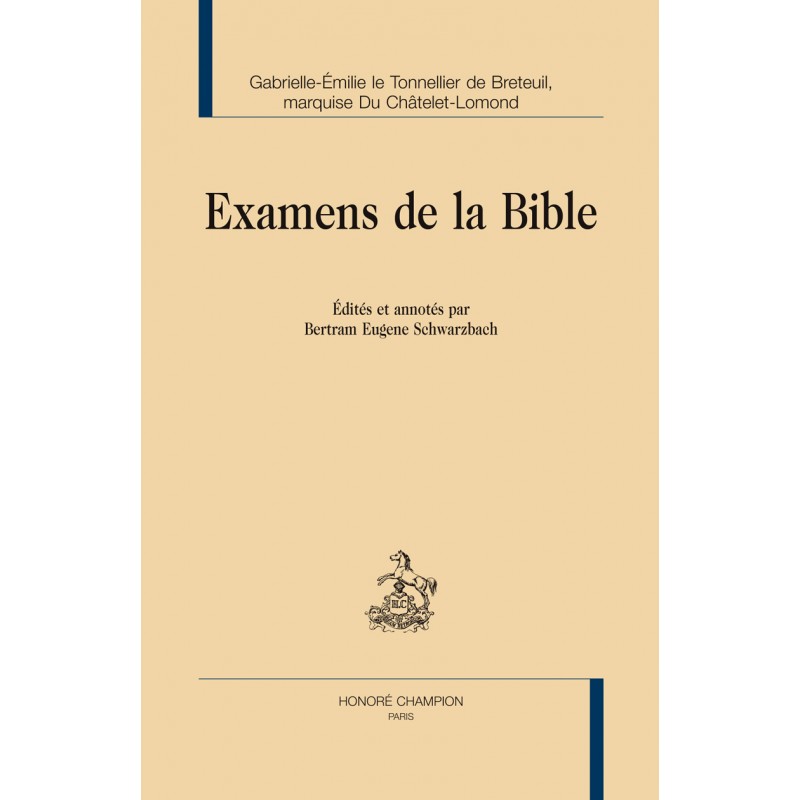 Gabrielle-Émilie le Tonnellier de Breteuil,
marquise Du Châtelet-Lomond

Examens de la Bible

Édités et annotés par
Bertram Eugene Schwarzbach

HONORÉ CHAMPION
PARIS